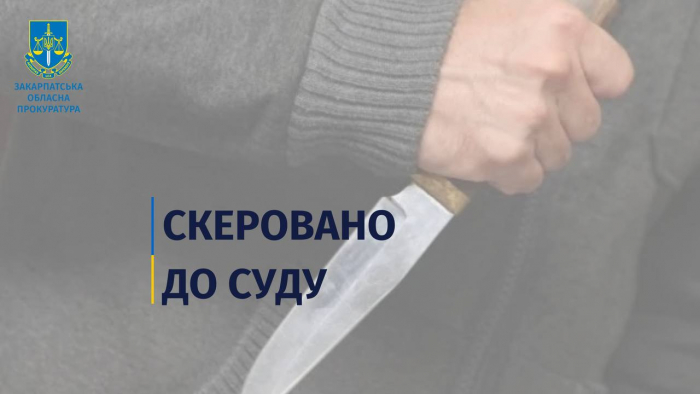 ЗАКАРПАТСЬКА ОБЛАСНА ПРОКУРАТУРА

СКЕРОВАНО ДО СУДУ